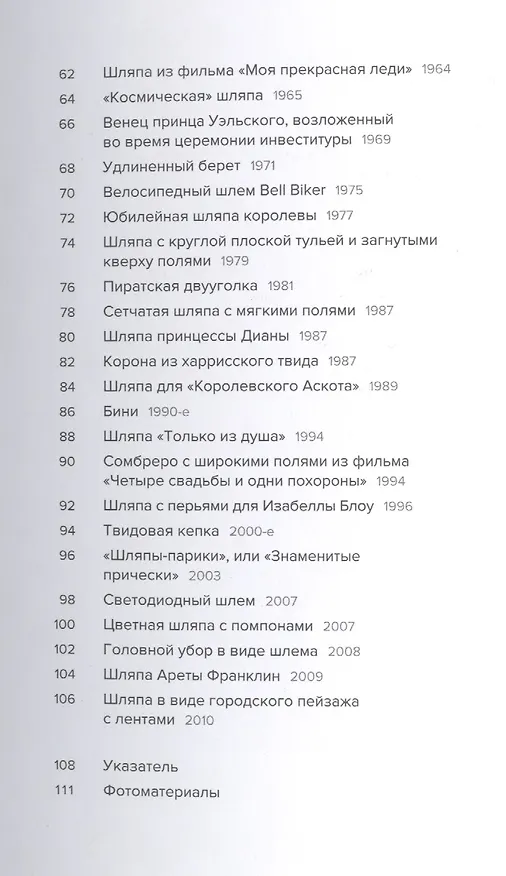 62 Шляпа из фильма «Моя прекрасная леди» 1964

64 «Космическая» шляпа 1965

66 Венец принца Уэльского, возложенный во время церемонии инвеституры 1969

68 Удлиненный берет 1971

70 Велосипедный шлем Bell Biker 1975

72 Юбилейная шляпа королевы 1977

74 Шляпа с круглой плоской тульей и загнутыми кверху полями 1979

76 Пиратская двууголка 1981

78 Сетчатая шляпа с мягкими полями 1987

80 Шляпа принцессы Дианы 1987

82 Корона из харрисского твида 1987

84 Шляпа для «Королевского Аскота» 1989

86 Бини 1990-е

88 Шляпа «Только из душа» 1994

90 Сомбреро с широкими полями из фильма «Четыре свадьбы и одни похороны» 1994

92 Шляпа с перьями для Изабеллы Блоу 1996

94 Твидовая кепка 2000-е

96 «Шляпы-парики», или «Знаменитые прически» 2003

98 Светодиодный шлем 2007

100 Цветная шляпа с помпонами 2007

102 Головной убор в виде шлема 2008

104 Шляпа Ареты Франклин 2009

106 Шляпа в виде городского пейзажа с лентами 2010

108 Указатель

111 Фотоматериалы